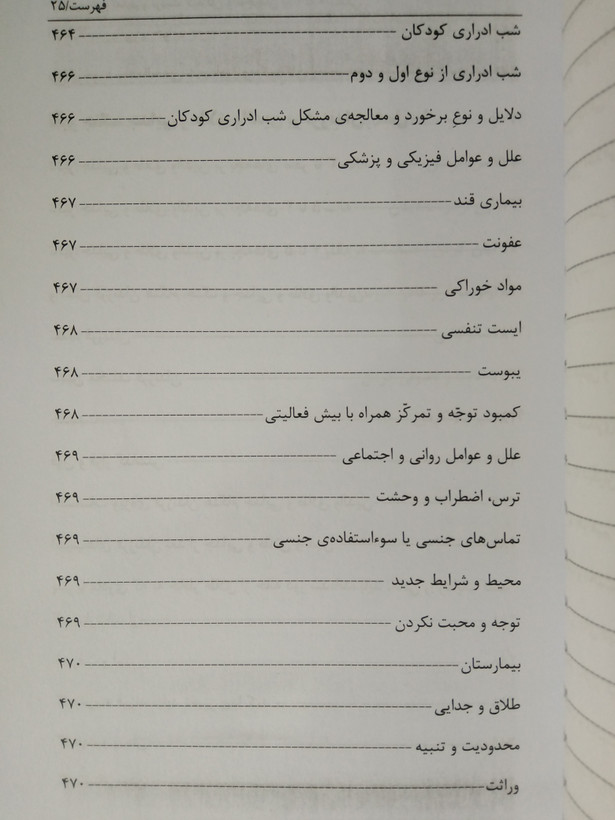 فهرست/۲۵

شب ادراری کودکان ۴۶۴

شب ادراری از نوع اول و دوم ۴۶۶

دلایل و نوعِ برخورد و معالجه‌ی مشکل شب ادراری کودکان ۴۶۶

علل و عوامل فیزیکی و پزشکی ۴۶۶

بیماری قند ۴۶۷

عفونت ۴۶۷

مواد خوراکی ۴۶۷

ایست تنفسی ۴۶۸

یبوست ۴۶۸

کمبود توجه و تمرکز همراه با بیش فعالیتی ۴۶۸

علل و عوامل روانی و اجتماعی ۴۶۹

ترس، اضطراب و وحشت ۴۶۹

تماس‌های جنسی یا سوءاستفاده‌ی جنسی ۴۶۹

محیط و شرایط جدید ۴۶۹

توجه و محبت نکردن ۴۶۹

بیمارستان ۴۷۰

طلاق و جدایی ۴۷۰

محدودیت و تنبیه ۴۷۰

وراثت ۴۷۰